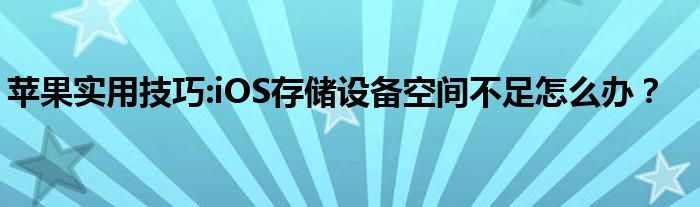 苹果实用技巧:iOS存储设备空间不足怎么办？